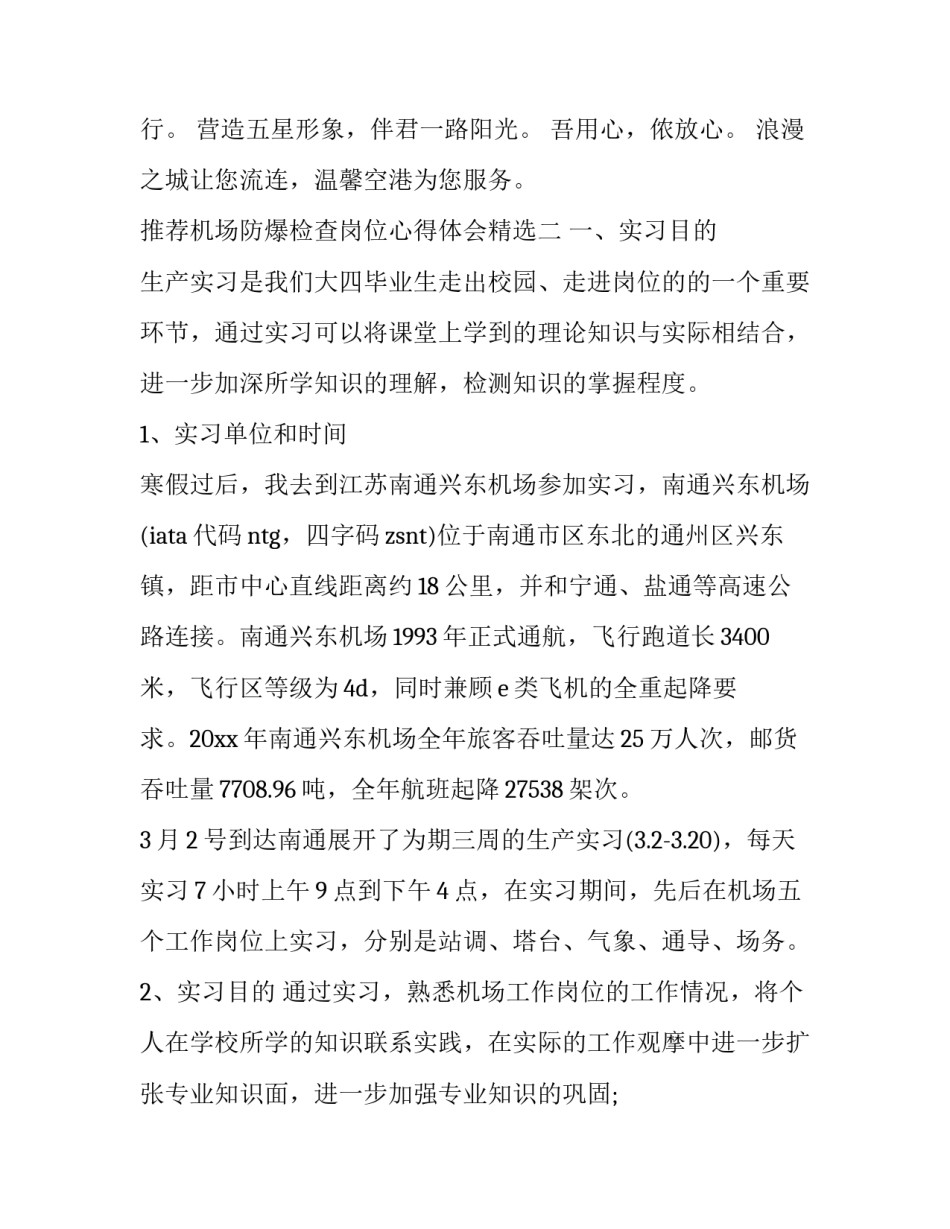 行。 营造五星形象，伴君一路阳光。 吾用心，侬放心。 浪漫之城让您流连，温馨空港为您服务。

推荐机场防爆检查岗位心得体会精选二 一、实习目的

生产实习是我们大四毕业生走出校园、走进岗位的的一个重要环节，通过实习可以将课堂上学到的理论知识与实际相结合，进一步加深所学知识的理解，检测知识的掌握程度。

1、实习单位和时间

寒假过后，我去到江苏南通兴东机场参加实习，南通兴东机场(iata 代码 ntg，四字码 zsnt)位于南通市区东北的通州区兴东镇，距市中心直线距离约 18 公里，并和宁通、盐通等高速公路连接。南通兴东机场 1993 年正式通航，飞行跑道长 3400 米，飞行区等级为 4d，同时兼顾 e 类飞机的全重起降要求。20xx 年南通兴东机场全年旅客吞吐量达 25 万人次，邮货吞吐量 7708.96 吨，全年航班起降 27538 架次。

3 月 2 号到达南通展开了为期三周的生产实习(3.2-3.20)，每天实习 7 小时上午 9 点到下午 4 点，在实习期间，先后在机场五个工作岗位上实习，分别是站调、塔台、气象、通导、场务。

2、实习目的 通过实习，熟悉机场工作岗位的工作情况，将个人在学校所学的知识联系实践，在实际的工作观摩中进一步扩张专业知识面，进一步加强专业知识的巩固;